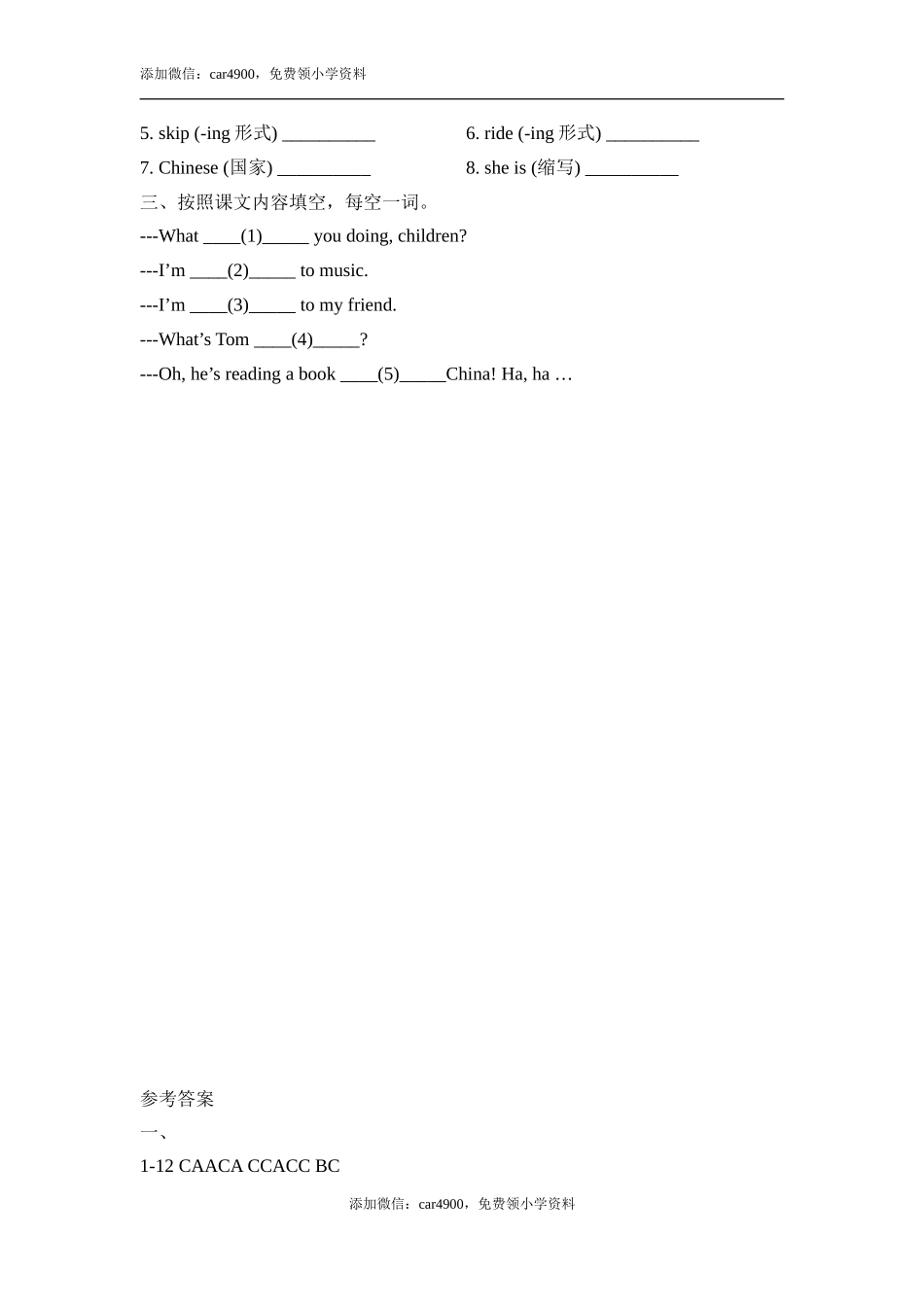 添加微信：car4900，免费领小学资料

5. skip (-ing 形式) __________

6. ride (-ing 形式) __________

7. Chinese (国家) __________

8. she is (缩写) __________

三、按照课文内容填空，每空一词。

---What ____(1)_____ you doing, children?

---I’m ____(2)_____ to music.

---I’m ____(3)_____ to my friend.

---What’s Tom ____(4)_____?

---Oh, he’s reading a book ____(5)_____China! Ha, ha …

参考答案

一、

1-12 CAACA CCACC BC

添加微信：car4900，免费领小学资料